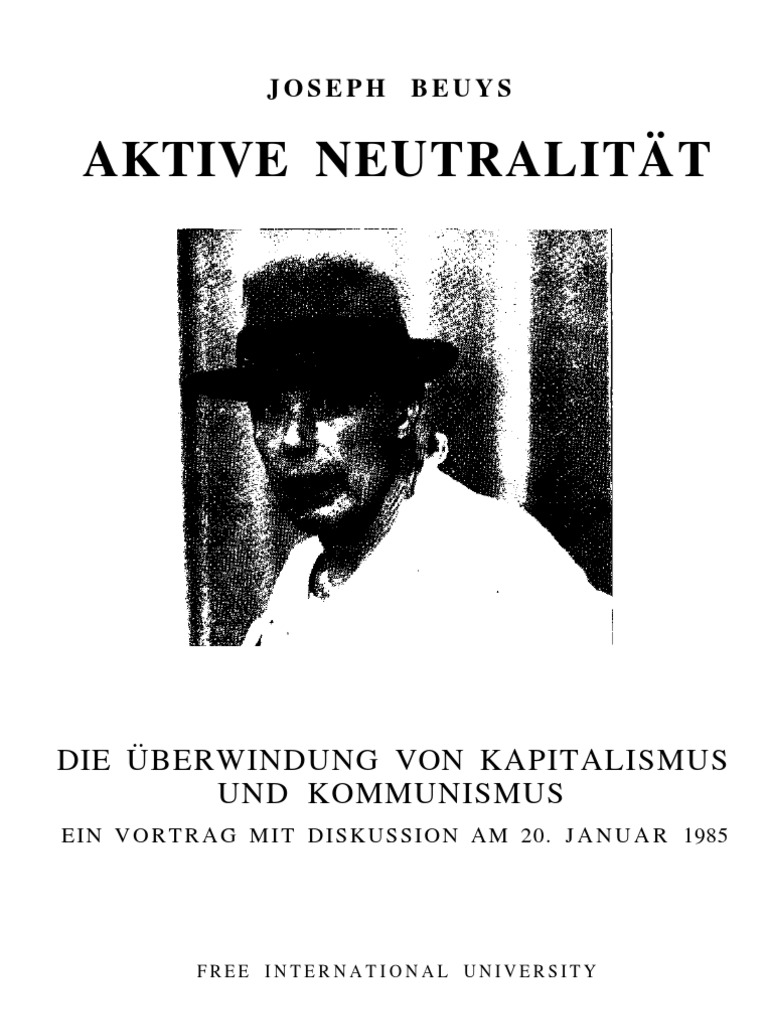 JOSEPH BEUYS

AKTIVE NEUTRALITÄT

DIE ÜBERWINDUNG VON KAPITALISMUS UND KOMMUNISMUS

EIN VORTRAG MIT DISKUSSION AM 20. JANUAR 1985

FREE INTERNATIONAL UNIVERSITY